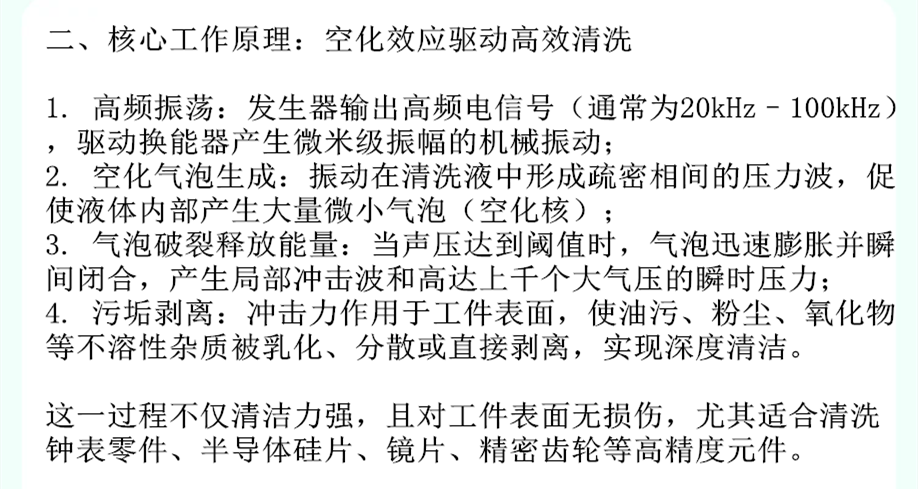 二、核心工作原理：空化效应驱动高效清洗

1.高频振荡：发生器输出高频电信号（通常为20kHz - 100kHz），驱动换能器产生微米级振幅的机械振动；
2.空化气泡生成：振动在清洗液中形成疏密相间的压力波，促使液体内部产生大量微小气泡（空化核）；
3.气泡破裂释放能量：当声压达到阈值时，气泡迅速膨胀并瞬间闭合，产生局部冲击波和高达上千个大气压的瞬时压力；
4.污垢剥离：冲击力作用于工件表面，使油污、粉尘、氧化物等不溶性杂质被乳化、分散或直接剥离，实现深度清洁。

这一过程不仅清洁力强，且对工件表面无损伤，尤其适合清洗钟表零件、半导体硅片、镜片、精密齿轮等高精度元件。